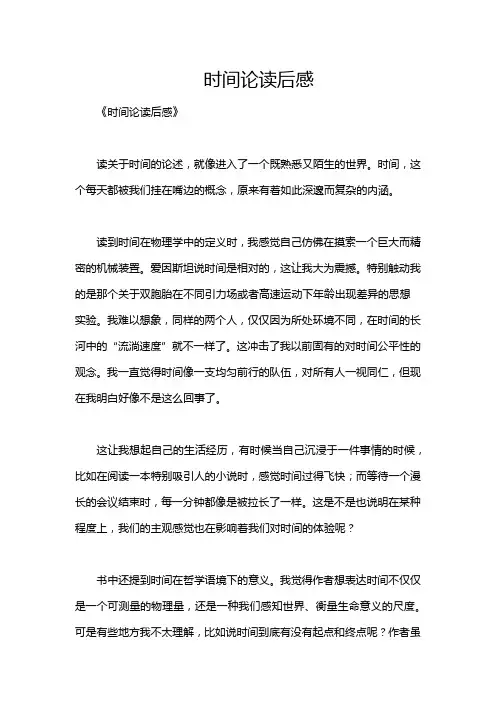 时间论读后感

《时间论读后感》

读关于时间的论述，就像进入了一个既熟悉又陌生的世界。时间，这个每天都被我们挂在嘴边的概念，原来有着如此深邃而复杂的内涵。

读到时间在物理学中的定义时，我感觉自己仿佛在摸索一个巨大而精密的机械装置。爱因斯坦说时间是相对的，这让我大为震撼。特别触动我的是那个关于双胞胎在不同引力场或者高速运动下年龄出现差异的思想实验。我难以想象，同样的两个人，仅仅因为所处环境不同，在时间的长河中的“流淌速度”就不一样了。这冲击了我以前固有的对时间公平性的观念。我一直觉得时间像一支均匀前行的队伍，对所有人一视同仁，但现在我明白好像不是这么回事了。

这让我想起自己的生活经历，有时候当自己沉浸于一件事情的时候，比如在阅读一本特别吸引人的小说时，感觉时间过得飞快；而等待一个漫长的会议结束时，每一分钟都像是被拉长了一样。这是不是也说明在某种程度上，我们的主观感觉也在影响着我们对时间的体验呢？

书中还提到时间在哲学语境下的意义。我觉得作者想表达时间不仅仅是一个可测量的物理量，还是一种我们感知世界、衡量生命意义的尺度。可是有些地方我不太理解，比如说时间到底有没有起点和终点呢？作者虽